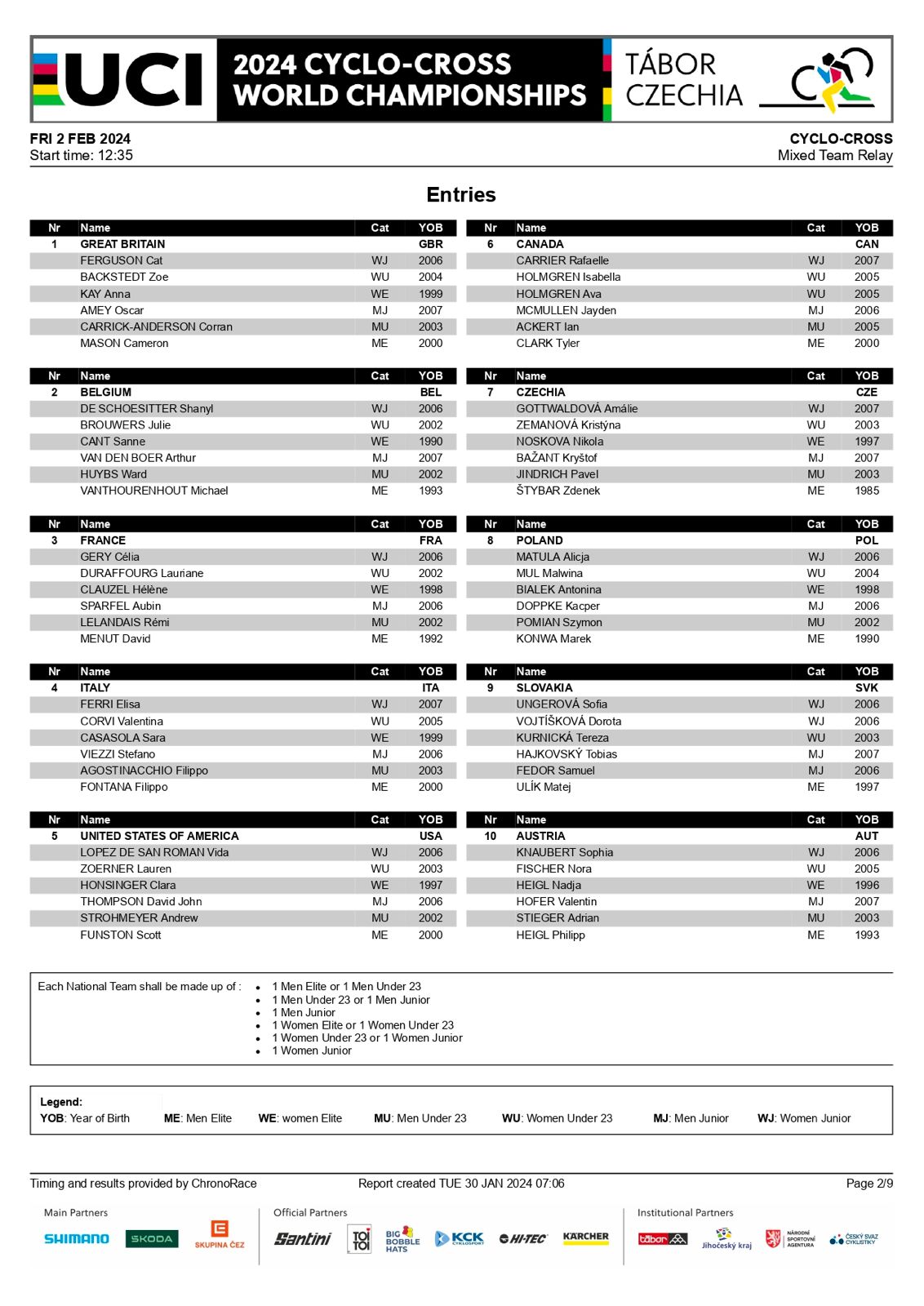 UCI 2024 CYCLO-CROSS WORLD CHAMPIONSHIPS TÁBOR CZECHIA

FRI 2 FEB 2024
Start time: 12:35

CYCLO-CROSS
Mixed Team Relay

Entries

| Nr | Name | Cat | YOB |
|---|---|---|---|
| 1 | GREAT BRITAIN | | GBR |
| | FERGUSON Cat | WJ | 2006 |
| | BACKSTEDT Zoe | WU | 2004 |
| | KAY Anna | WE | 1999 |
| | AMEY Oscar | MJ | 2007 |
| | CARRICK-ANDERSON Corran | MU | 2003 |
| | MASON Cameron | ME | 2000 |

| Nr | Name | Cat | YOB |
|---|---|---|---|
| 2 | BELGIUM | | BEL |
| | DE SCHOESITTER Shanyl | WJ | 2006 |
| | BROUWERS Julie | WU | 2002 |
| | CANT Sanne | WE | 1990 |
| | VAN DEN BOER Arthur | MJ | 2007 |
| | HUYBS Ward | MU | 2002 |
| | VANTHOURENHOUT Michael | ME | 1993 |

| Nr | Name | Cat | YOB |
|---|---|---|---|
| 3 | FRANCE | | FRA |
| | GERY Célia | WJ | 2006 |
| | DURAFFOURG Lauriane | WU | 2002 |
| | CLAUZEL Hélène | WE | 1998 |
| | SPARFEL Aubin | MJ | 2006 |
| | LELANDAIS Rémi | MU | 2002 |
| | MENUT David | ME | 1992 |

| Nr | Name | Cat | YOB |
|---|---|---|---|
| 4 | ITALY | | ITA |
| | FERRI Elisa | WJ | 2007 |
| | CORVI Valentina | WU | 2005 |
| | CASASOLA Sara | WE | 1999 |
| | VIEZZI Stefano | MJ | 2006 |
| | AGOSTINACCHIO Filippo | MU | 2003 |
| | FONTANA Filippo | ME | 2000 |

| Nr | Name | Cat | YOB |
|---|---|---|---|
| 5 | UNITED STATES OF AMERICA | | USA |
| | LOPEZ DE SAN ROMAN Vida | WJ | 2006 |
| | ZOERNER Lauren | WU | 2003 |
| | HONSINGER Clara | WE | 1997 |
| | THOMPSON David John | MJ | 2006 |
| | STROHMEYER Andrew | MU | 2002 |
| | FUNSTON Scott | ME | 2000 |

| Nr | Name | Cat | YOB |
|---|---|---|---|
| 6 | CANADA | | CAN |
| | CARRIER Rafaelle | WJ | 2007 |
| | HOLMGREN Isabella | WU | 2005 |
| | HOLMGREN Ava | WU | 2005 |
| | MCMULLEN Jayden | MJ | 2006 |
| | ACKERT Ian | MU | 2005 |
| | CLARK Tyler | ME | 2000 |

| Nr | Name | Cat | YOB |
|---|---|---|---|
| 7 | CZECHIA | | CZE |
| | GOTTWALDOVÁ Amálie | WJ | 2007 |
| | ZEMANOVÁ Kristýna | WU | 2003 |
| | NOSKOVA Nikola | WE | 1997 |
| | BAŽANT Kryštof | MJ | 2007 |
| | JINDRICH Pavel | MU | 2003 |
| | ŠTYBAR Zdenek | ME | 1985 |

| Nr | Name | Cat | YOB |
|---|---|---|---|
| 8 | POLAND | | POL |
| | MATULA Alicja | WJ | 2006 |
| | MUL Malwina | WU | 2004 |
| | BIALEK Antonina | WE | 1998 |
| | DOPPKE Kacper | MJ | 2006 |
| | POMIAN Szymon | MU | 2002 |
| | KONWA Marek | ME | 1990 |

| Nr | Name | Cat | YOB |
|---|---|---|---|
| 9 | SLOVAKIA | | SVK |
| | UNGEROVÁ Sofia | WJ | 2006 |
| | VOJTÍŠKOVÁ Dorota | WJ | 2006 |
| | KURNICKÁ Tereza | WU | 2003 |
| | HAJKOVSKÝ Tobias | MJ | 2007 |
| | FEDOR Samuel | MJ | 2006 |
| | ULÍK Matej | ME | 1997 |

| Nr | Name | Cat | YOB |
|---|---|---|---|
| 10 | AUSTRIA | | AUT |
| | KNAUBERT Sophia | WJ | 2006 |
| | FISCHER Nora | WU | 2005 |
| | HEIGL Nadja | WE | 1996 |
| | HOFER Valentin | MJ | 2007 |
| | STIEGER Adrian | MU | 2003 |
| | HEIGL Philipp | ME | 1993 |

Each National Team shall be made up of :
• 1 Men Elite or 1 Men Under 23
• 1 Men Under 23 or 1 Men Junior
• 1 Men Junior
• 1 Women Elite or 1 Women Under 23
• 1 Women Under 23 or 1 Women Junior
• 1 Women Junior

Legend:
YOB: Year of Birth ME: Men Elite WE: women Elite MU: Men Under 23 WU: Women Under 23 MJ: Men Junior WJ: Women Junior

Timing and results provided by ChronoRace Report created TUE 30 JAN 2024 07:06 Page 2/9

Main Partners SHIMANO ŠKODA SKUPINA ČEZ
Official Partners Santini TOI TOI BIG BOBBLE HATS KCK CYKLOSPORT HI-TEC KÄRCHER
Institutional Partners tábor Jihočeský kraj NÁRODNÍ SPORTOVNÍ AGENTURA ČESKÝ SVAZ CYKLISTIKY